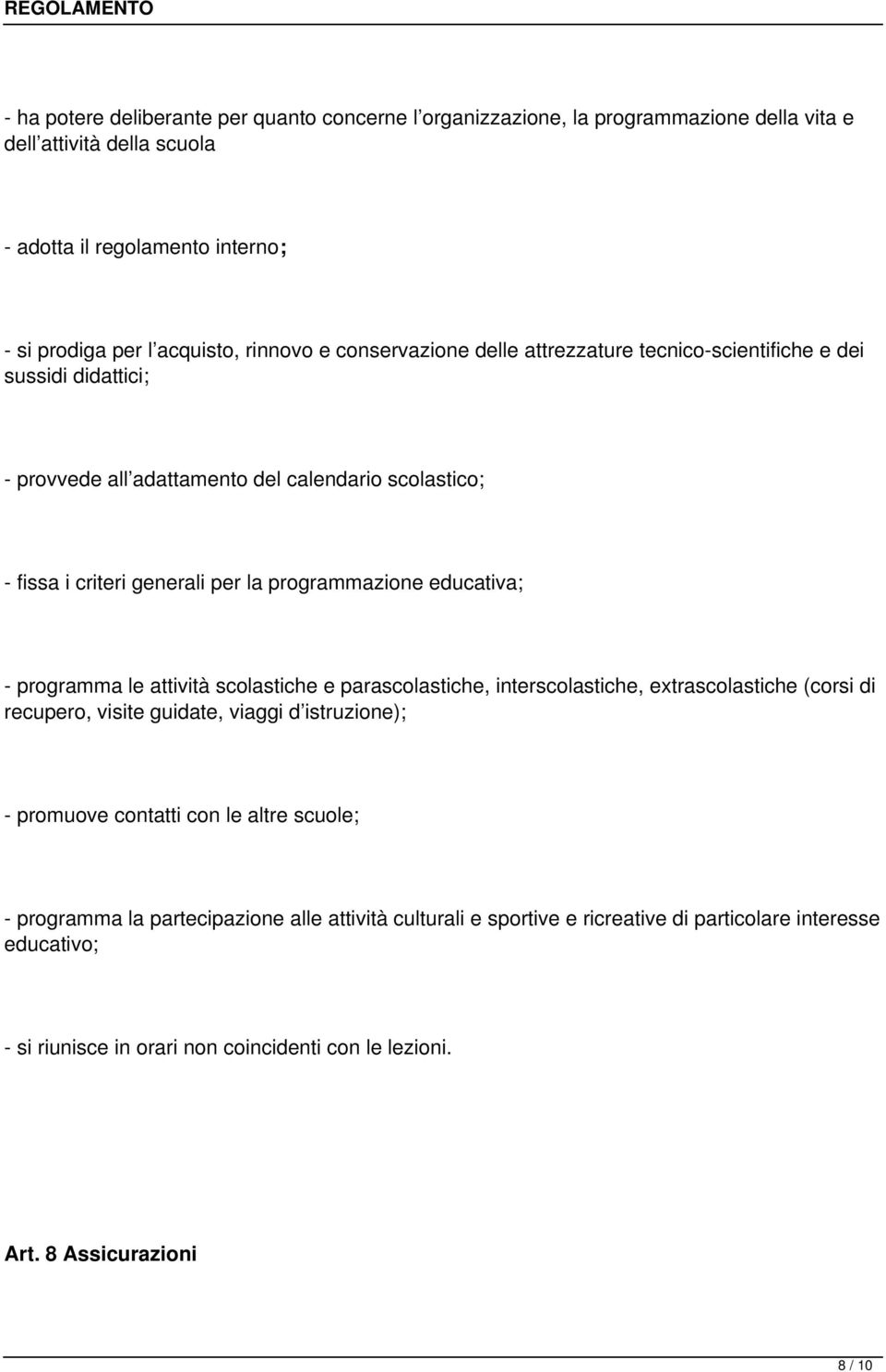 REGOLAMENTO

- ha potere deliberante per quanto concerne l’organizzazione, la programmazione della vita e dell’attività della scuola

- adotta il regolamento interno;

- si prodiga per l’acquisto, rinnovo e conservazione delle attrezzature tecnico-scientifiche e dei sussidi didattici;

- provvede all’adattamento del calendario scolastico;

- fissa i criteri generali per la programmazione educativa;

- programma le attività scolastiche e parascolastiche, interscolastiche, extrascolastiche (corsi di recupero, visite guidate, viaggi d’istruzione);

- promuove contatti con le altre scuole;

- programma la partecipazione alle attività culturali e sportive e ricreative di particolare interesse educativo;

- si riunisce in orari non coincidenti con le lezioni.

Art. 8 Assicurazioni

8 / 10